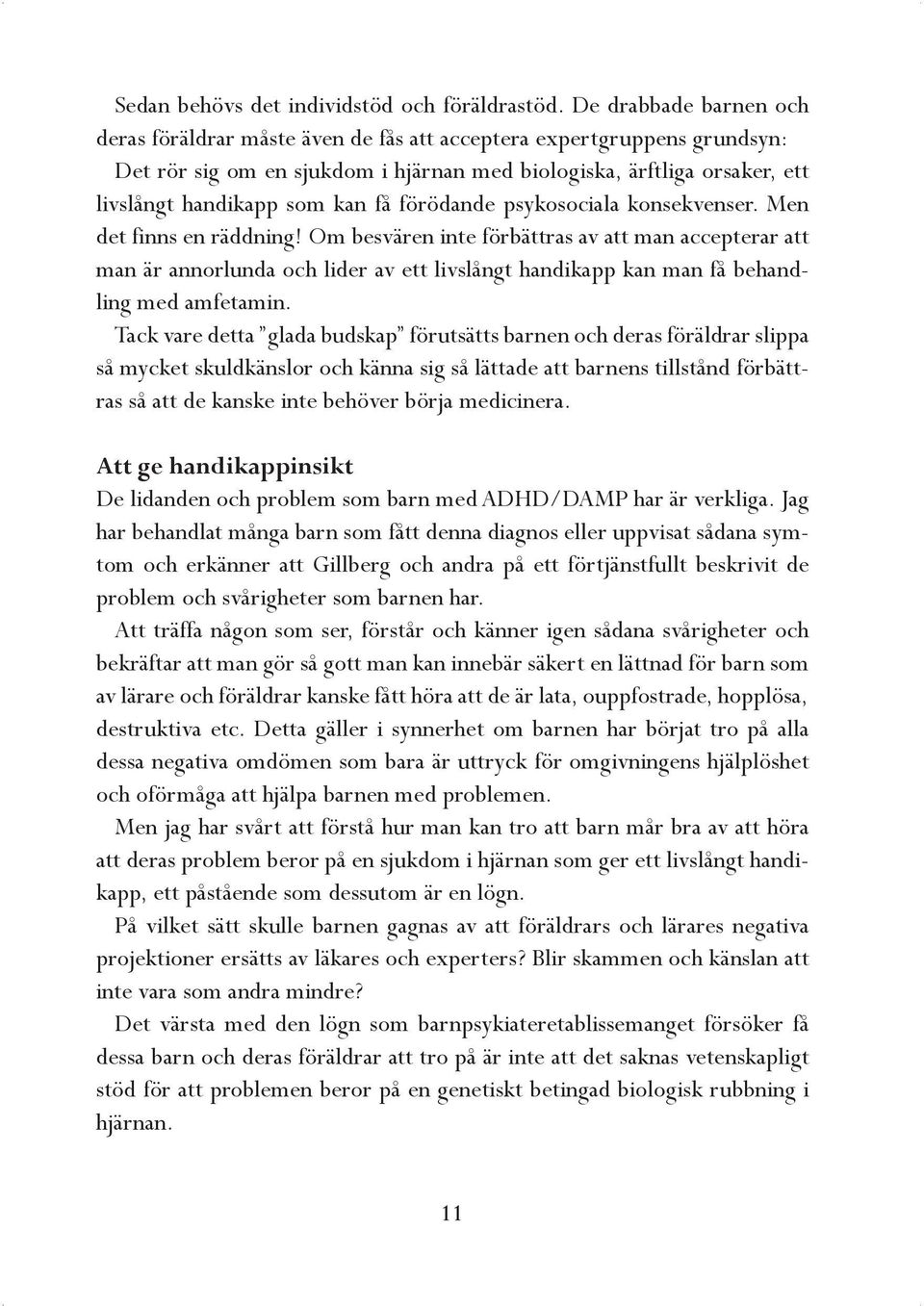 Sedan behövs det individstöd och föräldrastöd. De drabbade barnen och deras föräldrar måste även de fås att acceptera expertgruppens grundsyn: Det rör sig om en sjukdom i hjärnan med biologiska, ärftliga orsaker, ett livslångt handikapp som kan få förödande psykosociala konsekvenser. Men det finns en räddning! Om besvären inte förbättras av att man accepterar att man är annorlunda och lider av ett livslångt handikapp kan man få behandling med amfetamin.

Tack vare detta "glada budskap" förutsätts barnen och deras föräldrar slippa så mycket skuldkänslor och känna sig så lättade att barnens tillstånd förbättras så att de kanske inte behöver börja medicinera.

Att ge handikappinsikt

De lidanden och problem som barn med ADHD/DAMP har är verkliga. Jag har behandlat många barn som fått denna diagnos eller uppvisat sådana symtom och erkänner att Gillberg och andra på ett förtjänstfullt beskrivit de problem och svårigheter som barnen har.

Att träffa någon som ser, förstår och känner igen sådana svårigheter och bekräftar att man gör så gott man kan innebär säkert en lättnad för barn som av lärare och föräldrar kanske fått höra att de är lata, ouppfostrade, hopplösa, destruktiva etc. Detta gäller i synnerhet om barnen har börjat tro på alla dessa negativa omdömen som bara är uttryck för omgivningens hjälplöshet och oförmåga att hjälpa barnen med problemen.

Men jag har svårt att förstå hur man kan tro att barn mår bra av att höra att deras problem beror på en sjukdom i hjärnan som ger ett livslångt handikapp, ett påstående som dessutom är en lögn.

På vilket sätt skulle barnen gagnas av att föräldrars och lärares negativa projektioner ersätts av läkares och experters? Blir skammen och känslan att inte vara som andra mindre?

Det värsta med den lögn som barnpsykiateretablissemanget försöker få dessa barn och deras föräldrar att tro på är inte att det saknas vetenskapligt stöd för att problemen beror på en genetiskt betingad biologisk rubbning i hjärnan.

11